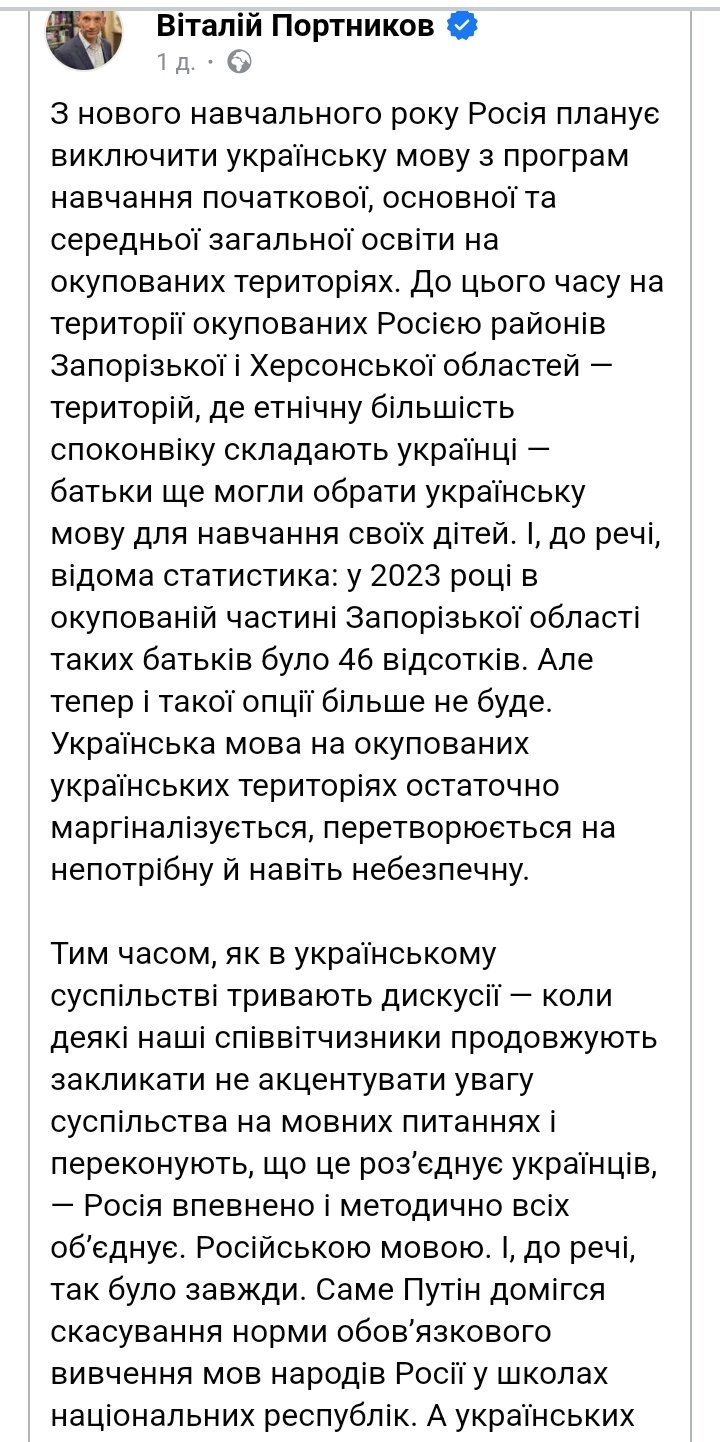 Віталій Портников
1 д. ·

З нового навчального року Росія планує виключити українську мову з програм навчання початкової, основної та середньої загальної освіти на окупованих територіях. До цього часу на території окупованих Росією районів Запорізької і Херсонської областей — територій, де етнічну більшість споконвіку складають українці — батьки ще могли обрати українську мову для навчання своїх дітей. І, до речі, відома статистика: у 2023 році в окупованій частині Запорізької області таких батьків було 46 відсотків. Але тепер і такої опції більше не буде. Українська мова на окупованих українських територіях остаточно маргіналізується, перетворюється на непотрібну й навіть небезпечну.

Тим часом, як в українському суспільстві тривають дискусії — коли деякі наші співвітчизники продовжують закликати не акцентувати увагу суспільства на мовних питаннях і переконують, що це роз'єднує українців, — Росія впевнено і методично всіх об'єднує. Російською мовою. І, до речі, так було завжди. Саме Путін домігся скасування норми обов'язкового вивчення мов народів Росії у школах національних республік. А українських